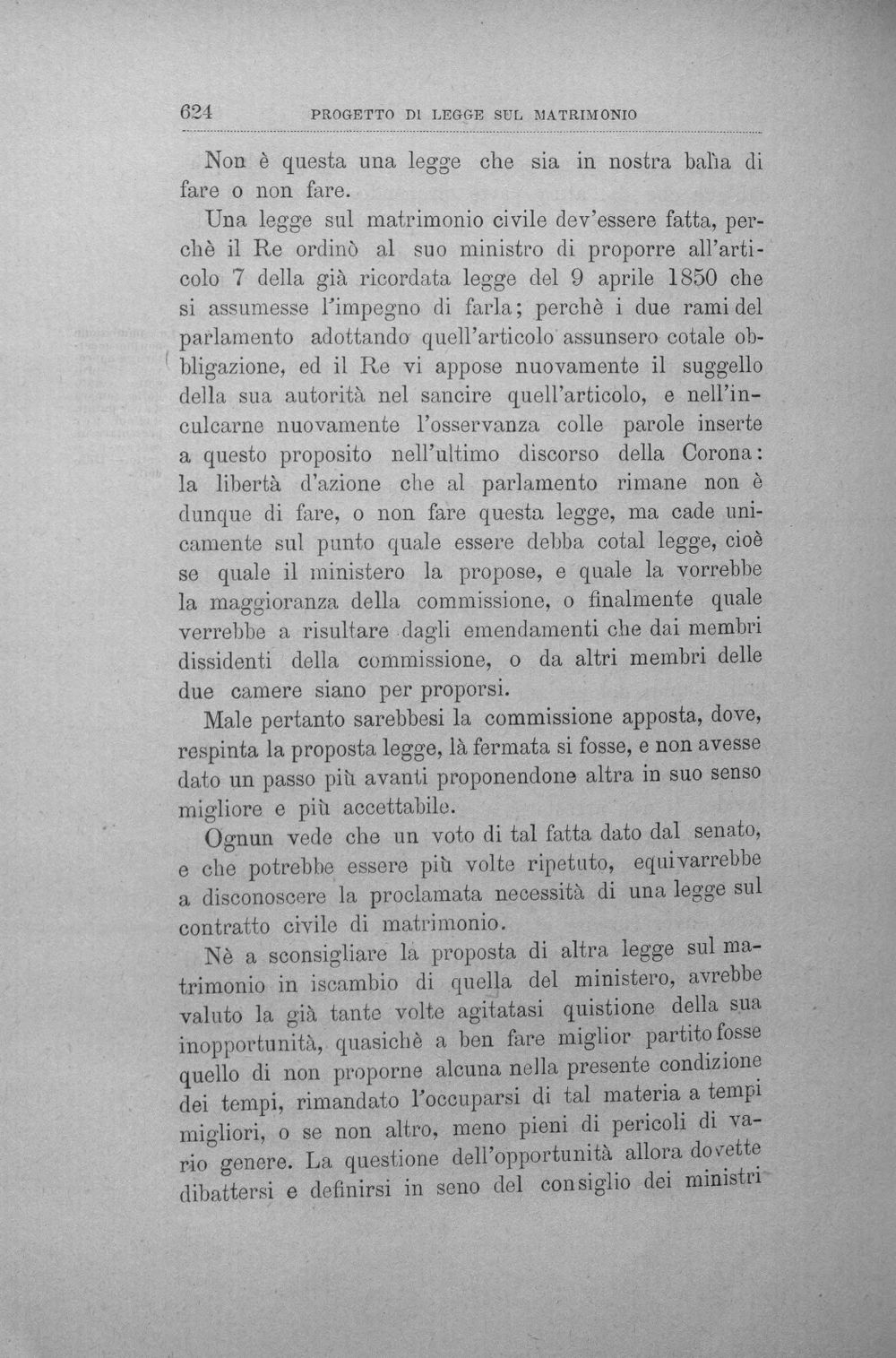 624 PROGETTO DI LEGGE SUL MATRIMONIO

Non è questa una legge che sia in nostra balìa di fare o non fare.

Una legge sul matrimonio civile dev'essere fatta, perchè il Re ordinò al suo ministro di proporre all'articolo 7 della già ricordata legge del 9 aprile 1850 che si assumesse l'impegno di farla; perchè i due rami del parlamento adottando quell'articolo assunsero cotale obbligazione, ed il Re vi appose nuovamente il suggello della sua autorità nel sancire quell'articolo, e nell'inculcarne nuovamente l'osservanza colle parole inserte a questo proposito nell'ultimo discorso della Corona: la libertà d'azione che al parlamento rimane non è dunque di fare, o non fare questa legge, ma cade unicamente sul punto quale essere debba cotal legge, cioè se quale il ministero la propose, e quale la vorrebbe la maggioranza della commissione, o finalmente quale verrebbe a risultare dagli emendamenti che dai membri dissidenti della commissione, o da altri membri delle due camere siano per proporsi.

Male pertanto sarebbesi la commissione apposta, dove, respinta la proposta legge, là fermata si fosse, e non avesse dato un passo più avanti proponendone altra in suo senso migliore e più accettabile.

Ognun vede che un voto di tal fatta dato dal senato, e che potrebbe essere più volte ripetuto, equivarrebbe a disconoscere la proclamata necessità di una legge sul contratto civile di matrimonio.

Nè a sconsigliare la proposta di altra legge sul matrimonio in iscambio di quella del ministero, avrebbe valuto la già tante volte agitatasi quistione della sua inopportunità, quasichè a ben fare miglior partito fosse quello di non proporne alcuna nella presente condizione dei tempi, rimandato l'occuparsi di tal materia a tempi migliori, o se non altro, meno pieni di pericoli di vario genere. La questione dell'opportunità allora dovette dibattersi e definirsi in seno del consiglio dei ministri